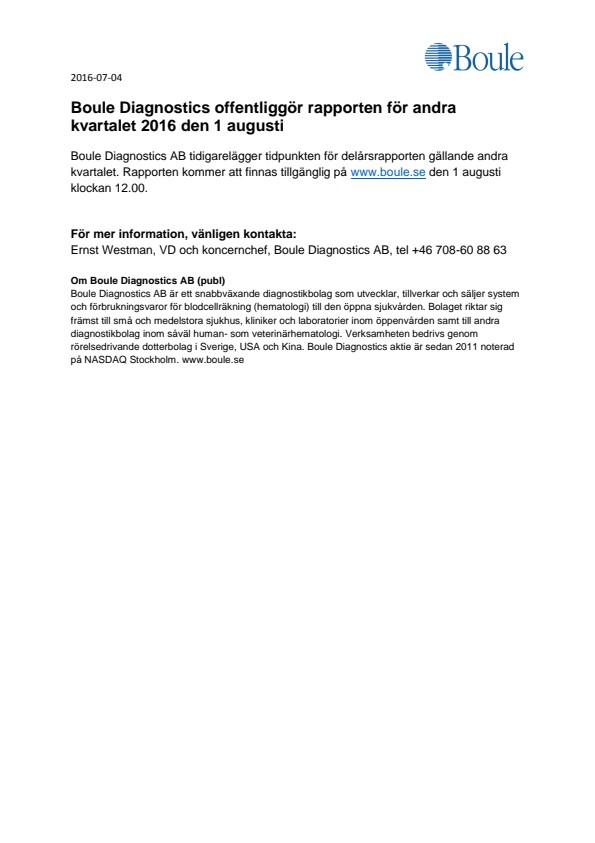 Boule

2016-07-04

Boule Diagnostics offentliggör rapporten för andra kvartalet 2016 den 1 augusti

Boule Diagnostics AB tidigarelägger tidpunkten för delårsrapporten gällande andra kvartalet. Rapporten kommer att finnas tillgänglig på www.boule.se den 1 augusti klockan 12.00.

För mer information, vänligen kontakta:
Ernst Westman, VD och koncernchef, Boule Diagnostics AB, tel +46 708-60 88 63

Om Boule Diagnostics AB (publ)
Boule Diagnostics AB är ett snabbväxande diagnostikbolag som utvecklar, tillverkar och säljer system och förbrukningsvaror för blodcellräkning (hematologi) till den öppna sjukvården. Bolaget riktar sig främst till små och medelstora sjukhus, kliniker och laboratorier inom öppenvården samt till andra diagnostikbolag inom såväl human- som veterinärhematologi. Verksamheten bedrivs genom rörelsedrivande dotterbolag i Sverige, USA och Kina. Boule Diagnostics aktie är sedan 2011 noterad på NASDAQ Stockholm. www.boule.se